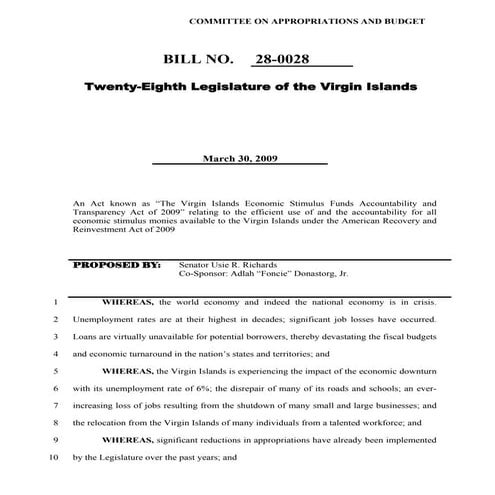 COMMITTEE ON APPROPRIATIONS AND BUDGET

BILL NO. 28-0028

Twenty-Eighth Legislature of the Virgin Islands

March 30, 2009

An Act known as "The Virgin Islands Economic Stimulus Funds Accountability and Transparency Act of 2009" relating to the efficient use of and the accountability for all economic stimulus monies available to the Virgin Islands under the American Recovery and Reinvestment Act of 2009

PROPOSED BY: Senator Usie R. Richards
Co-Sponsor: Adlah "Foncie" Donastorg, Jr.

1 WHEREAS, the world economy and indeed the national economy is in crisis.
2 Unemployment rates are at their highest in decades; significant job losses have occurred.
3 Loans are virtually unavailable for potential borrowers, thereby devastating the fiscal budgets
4 and economic turnaround in the nation's states and territories; and
5 WHEREAS, the Virgin Islands is experiencing the impact of the economic downturn
6 with its unemployment rate of 6%; the disrepair of many of its roads and schools; an ever-
7 increasing loss of jobs resulting from the shutdown of many small and large businesses; and
8 the relocation from the Virgin Islands of many individuals from a talented workforce; and
9 WHEREAS, significant reductions in appropriations have already been implemented
10 by the Legislature over the past years; and